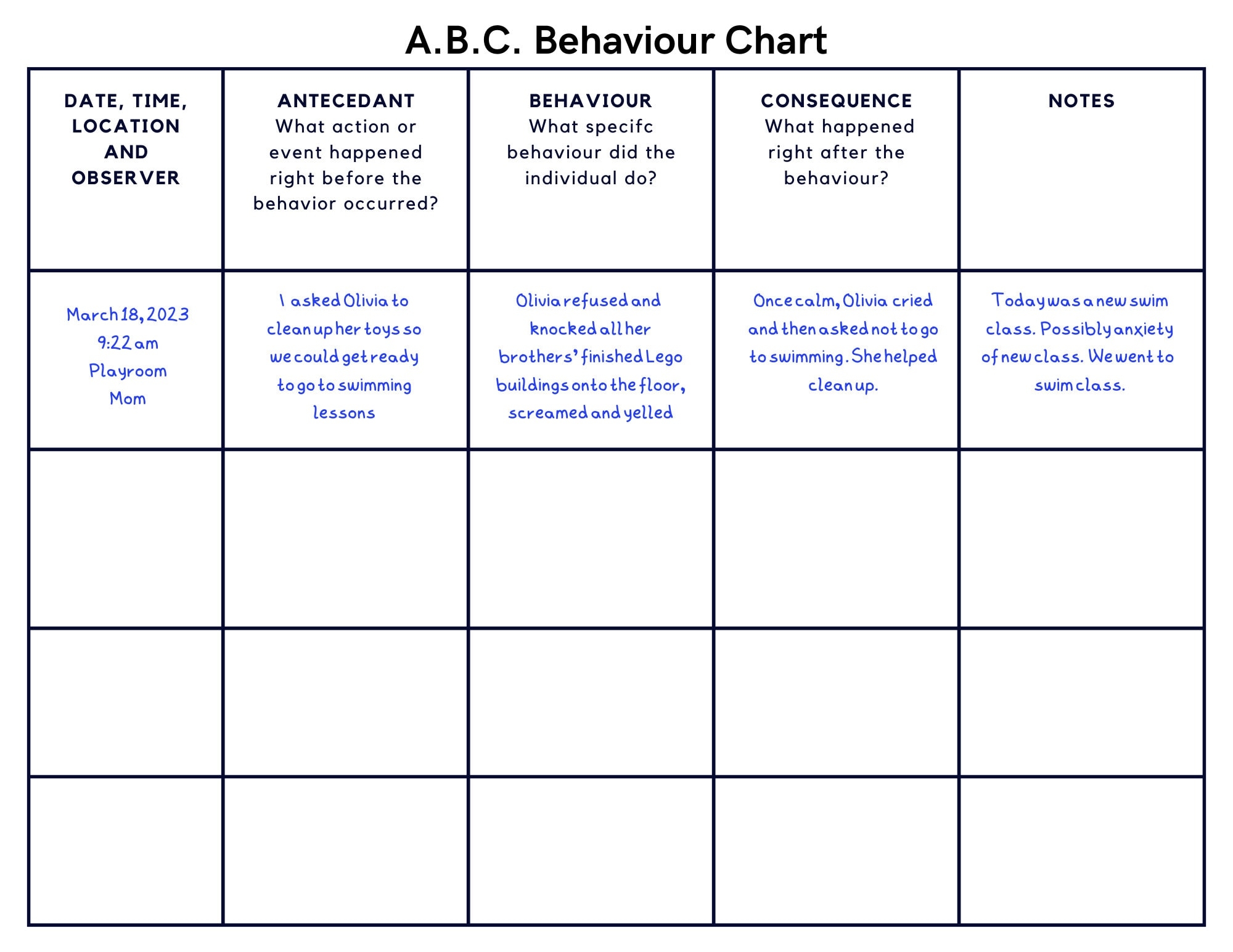 A.B.C. Behaviour Chart

| DATE, TIME, LOCATION AND OBSERVER | ANTECEDANT What action or event happened right before the behavior occurred? | BEHAVIOUR What specifc behaviour did the individual do? | CONSEQUENCE What happened right after the behaviour? | NOTES |
|---|---|---|---|---|
| March 18, 2023 9:22 am Playroom Mom | I asked Olivia to clean up her toys so we could get ready to go to swimming lessons | Olivia refused and knocked all her brothers' finished Lego buildings onto the floor, screamed and yelled | Once calm, Olivia cried and then asked not to go to swimming. She helped clean up. | Today was a new swim class. Possibly anxiety of new class. We went to swim class. |
| | | | | |
| | | | | |
| | | | | |